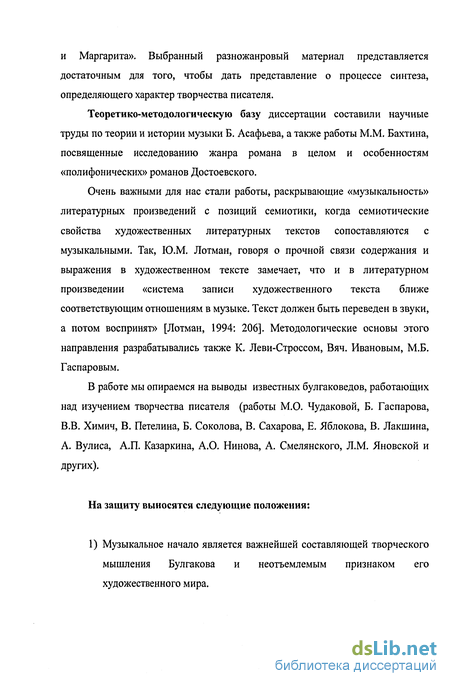 и Маргарита». Выбранный разножанровый материал представляется достаточным для того, чтобы дать представление о процессе синтеза, определяющего характер творчества писателя.

Теоретико-методологическую базу диссертации составили научные труды по теории и истории музыки Б. Асафьева, а также работы М.М. Бахтина, посвященные исследованию жанра романа в целом и особенностям «полифонических» романов Достоевского.

Очень важными для нас стали работы, раскрывающие «музыкальность» литературных произведений с позиций семиотики, когда семиотические свойства художественных литературных текстов сопоставляются с музыкальными. Так, Ю.М. Лотман, говоря о прочной связи содержания и выражения в художественном тексте замечает, что и в литературном произведении «система записи художественного текста ближе соответствующим отношениям в музыке. Текст должен быть переведен в звуки, а потом воспринят» [Лотман, 1994: 206]. Методологические основы этого направления разрабатывались также К. Леви-Строссом, Вяч. Ивановым, М.Б. Гаспаровым.

В работе мы опираемся на выводы известных булгаковедов, работающих над изучением творчества писателя (работы М.О. Чудаковой, Б. Гаспарова, В.В. Химич, В. Петелина, Б. Соколова, В. Сахарова, Е. Яблокова, В. Лакшина, А. Вулиса, А.П. Казаркина, А.О. Нинова, А. Смелянского, Л.М. Яновской и других).

На защиту выносятся следующие положения:

1) Музыкальное начало является важнейшей составляющей творческого мышления Булгакова и неотъемлемым признаком его художественного мира.

dsLib.net
библиотека диссертаций